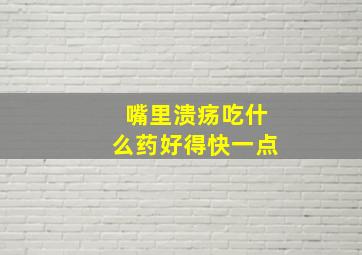 嘴里溃疡吃什么药好得快一点